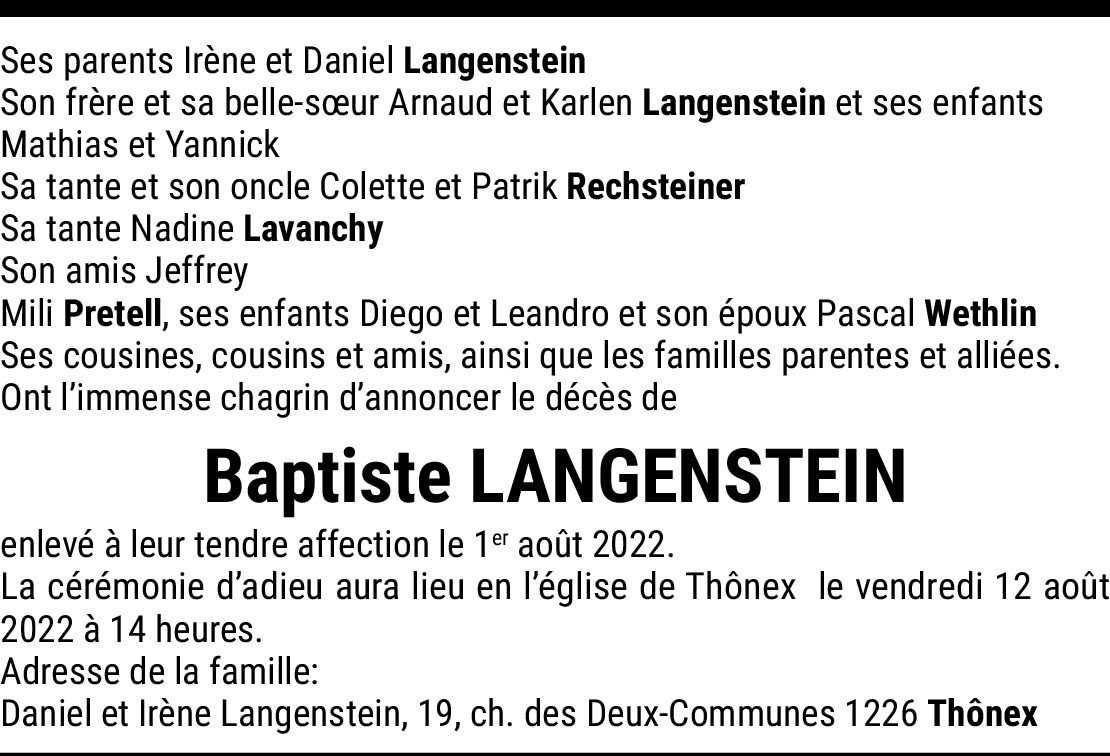 Ses parents Irène et Daniel Langenstein
Son frère et sa belle-sœur Arnaud et Karlen Langenstein et ses enfants Mathias et Yannick
Sa tante et son oncle Colette et Patrik Rechsteiner
Sa tante Nadine Lavanchy
Son amis Jeffrey
Mili Pretell, ses enfants Diego et Leandro et son époux Pascal Wethlin
Ses cousines, cousins et amis, ainsi que les familles parentes et alliées.
Ont l'immense chagrin d'annoncer le décès de

Baptiste LANGENSTEIN

enlevé à leur tendre affection le 1er août 2022.
La cérémonie d'adieu aura lieu en l'église de Thônex le vendredi 12 août 2022 à 14 heures.
Adresse de la famille:
Daniel et Irène Langenstein, 19, ch. des Deux-Communes 1226 Thônex